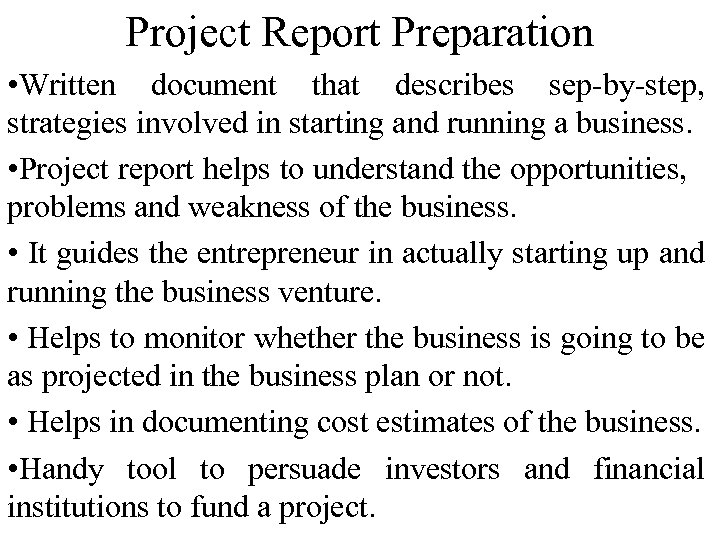 Project Report Preparation

• Written document that describes sep-by-step, strategies involved in starting and running a business.

• Project report helps to understand the opportunities, problems and weakness of the business.

• It guides the entrepreneur in actually starting up and running the business venture.

• Helps to monitor whether the business is going to be as projected in the business plan or not.

• Helps in documenting cost estimates of the business.

• Handy tool to persuade investors and financial institutions to fund a project.